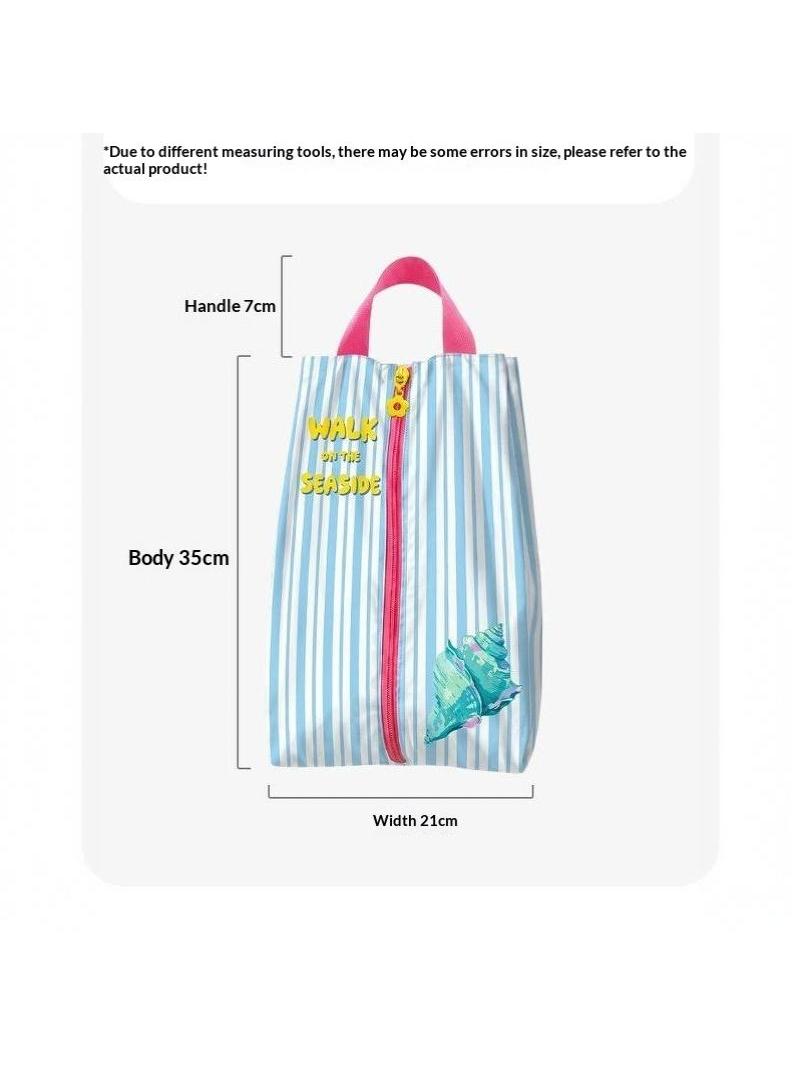 *Due to different measuring tools, there may be some errors in size, please refer to the actual product!

Handle 7cm

WALK
ON THE
SEASIDE

Body 35cm

Width 21cm